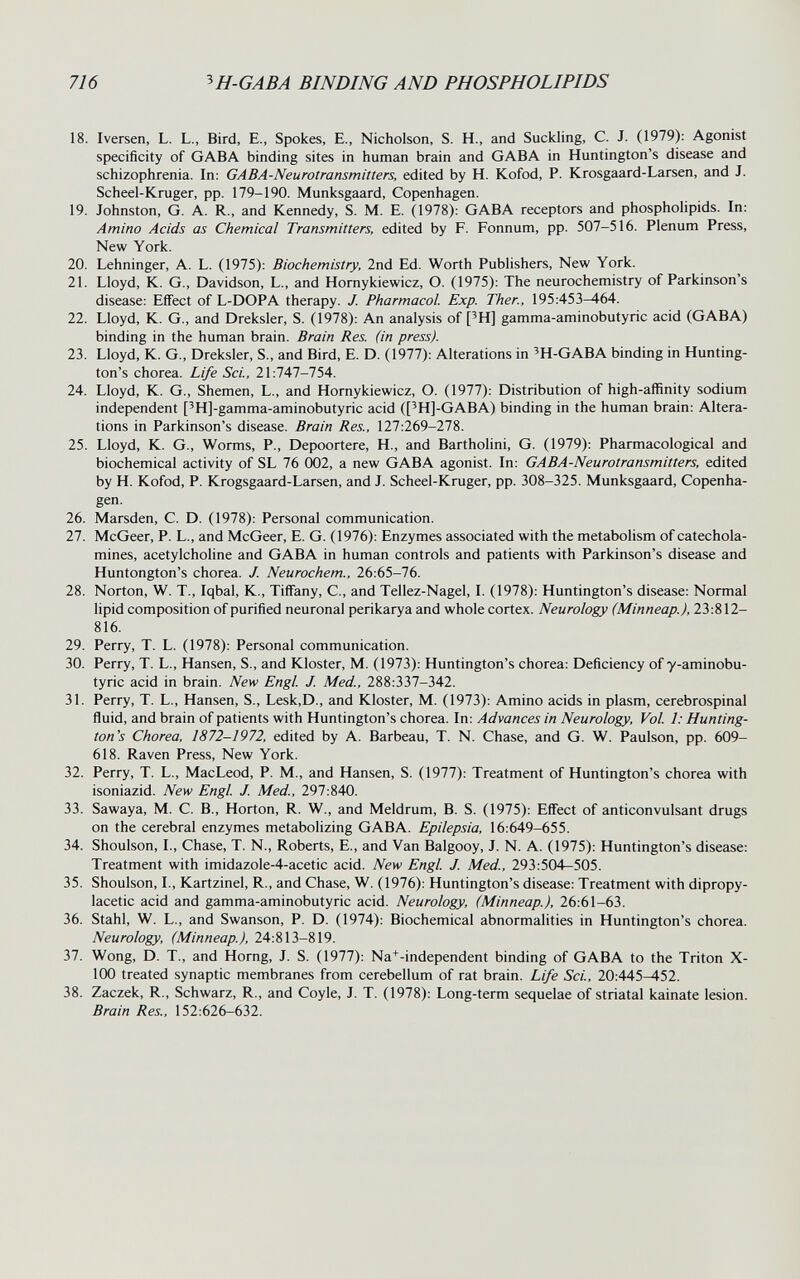 716 $^3$H-GABA BINDING AND PHOSPHOLIPIDS

18. Iversen, L. L., Bird, E., Spokes, E., Nicholson, S. H., and Suckling, C. J. (1979): Agonist specificity of GABA binding sites in human brain and GABA in Huntington's disease and schizophrenia. In: GABA-Neurotransmitters, edited by H. Kofod, P. Krosgaard-Larsen, and J. Scheel-Kruger, pp. 179–190. Munksgaard, Copenhagen.
19. Johnston, G. A. R., and Kennedy, S. M. E. (1978): GABA receptors and phospholipids. In: Amino Acids as Chemical Transmitters, edited by F. Fonnum, pp. 507–516. Plenum Press, New York.
20. Lehninger, A. L. (1975): Biochemistry, 2nd Ed. Worth Publishers, New York.
21. Lloyd, K. G., Davidson, L., and Hornykiewicz, O. (1975): The neurochemistry of Parkinson's disease: Effect of L-DOPA therapy. J. Pharmacol. Exp. Ther., 195:453–464.
22. Lloyd, K. G., and Dreksler, S. (1978): An analysis of [$^3$H] gamma-aminobutyric acid (GABA) binding in the human brain. Brain Res. (in press).
23. Lloyd, K. G., Dreksler, S., and Bird, E. D. (1977): Alterations in $^3$H-GABA binding in Huntington's chorea. Life Sci., 21:747–754.
24. Lloyd, K. G., Shemen, L., and Hornykiewicz, O. (1977): Distribution of high-affinity sodium independent [$^3$H]-gamma-aminobutyric acid ([$^3$H]-GABA) binding in the human brain: Alterations in Parkinson's disease. Brain Res., 127:269–278.
25. Lloyd, K. G., Worms, P., Depoortere, H., and Bartholini, G. (1979): Pharmacological and biochemical activity of SL 76 002, a new GABA agonist. In: GABA-Neurotransmitters, edited by H. Kofod, P. Krogsgaard-Larsen, and J. Scheel-Kruger, pp. 308–325. Munksgaard, Copenhagen.
26. Marsden, C. D. (1978): Personal communication.
27. McGeer, P. L., and McGeer, E. G. (1976): Enzymes associated with the metabolism of catecholamines, acetylcholine and GABA in human controls and patients with Parkinson's disease and Huntongton's chorea. J. Neurochem., 26:65–76.
28. Norton, W. T., Iqbal, K., Tiffany, C., and Tellez-Nagel, I. (1978): Huntington's disease: Normal lipid composition of purified neuronal perikarya and whole cortex. Neurology (Minneap.), 23:812–816.
29. Perry, T. L. (1978): Personal communication.
30. Perry, T. L., Hansen, S., and Kloster, M. (1973): Huntington's chorea: Deficiency of $\gamma$-aminobutyric acid in brain. New Engl. J. Med., 288:337–342.
31. Perry, T. L., Hansen, S., Lesk,D., and Kloster, M. (1973): Amino acids in plasm, cerebrospinal fluid, and brain of patients with Huntington's chorea. In: Advances in Neurology, Vol. 1: Huntington's Chorea, 1872–1972, edited by A. Barbeau, T. N. Chase, and G. W. Paulson, pp. 609–618. Raven Press, New York.
32. Perry, T. L., MacLeod, P. M., and Hansen, S. (1977): Treatment of Huntington's chorea with isoniazid. New Engl. J. Med., 297:840.
33. Sawaya, M. C. B., Horton, R. W., and Meldrum, B. S. (1975): Effect of anticonvulsant drugs on the cerebral enzymes metabolizing GABA. Epilepsia, 16:649–655.
34. Shoulson, I., Chase, T. N., Roberts, E., and Van Balgooy, J. N. A. (1975): Huntington's disease: Treatment with imidazole-4-acetic acid. New Engl. J. Med., 293:504–505.
35. Shoulson, I., Kartzinel, R., and Chase, W. (1976): Huntington's disease: Treatment with dipropylacetic acid and gamma-aminobutyric acid. Neurology, (Minneap.), 26:61–63.
36. Stahl, W. L., and Swanson, P. D. (1974): Biochemical abnormalities in Huntington's chorea. Neurology, (Minneap.), 24:813–819.
37. Wong, D. T., and Horng, J. S. (1977): Na$^+$-independent binding of GABA to the Triton X-100 treated synaptic membranes from cerebellum of rat brain. Life Sci., 20:445–452.
38. Zaczek, R., Schwarz, R., and Coyle, J. T. (1978): Long-term sequelae of striatal kainate lesion. Brain Res., 152:626–632.